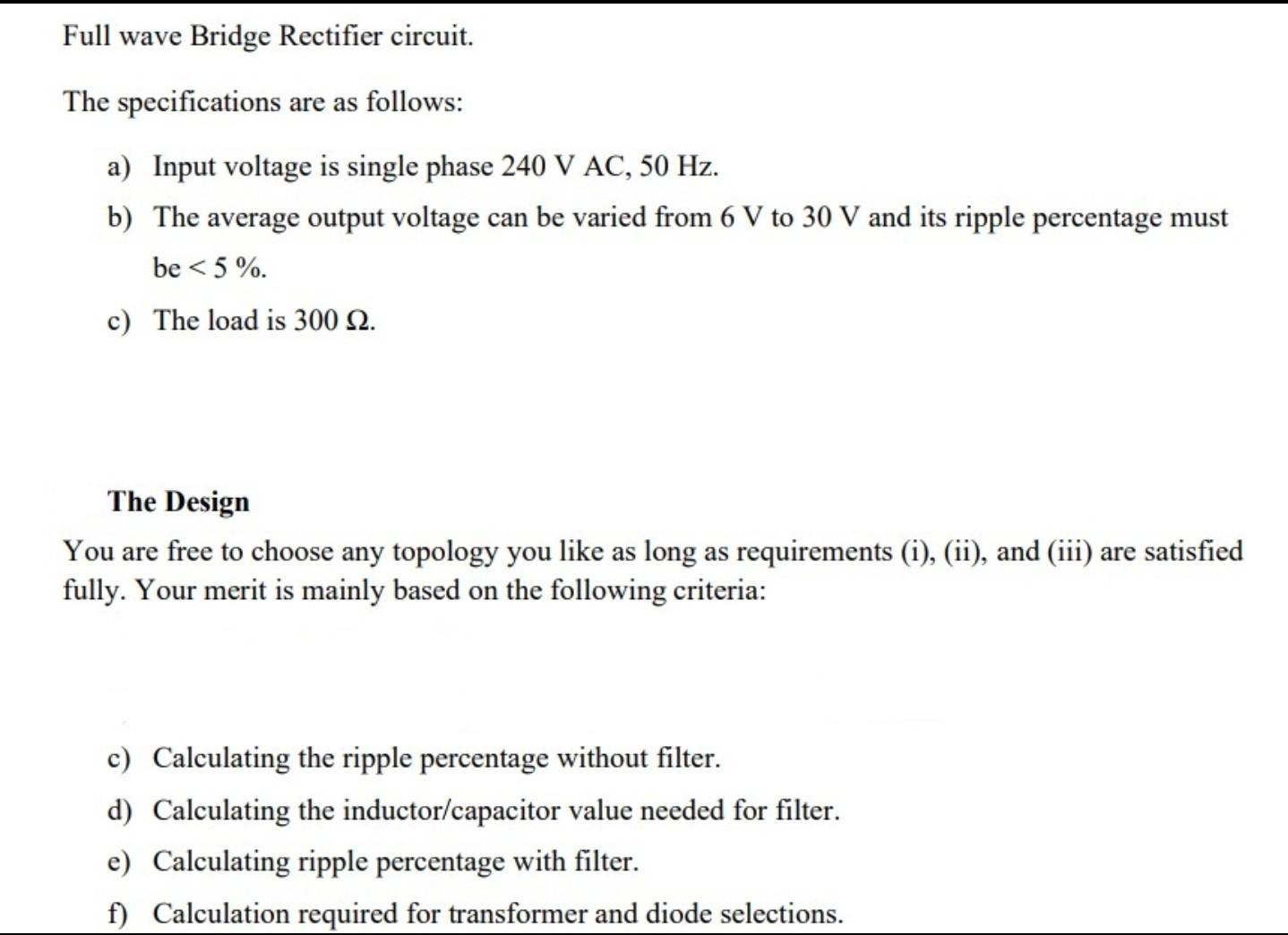 Full wave Bridge Rectifier circuit.

The specifications are as follows:

a) Input voltage is single phase 240 V AC, 50 Hz.

b) The average output voltage can be varied from 6 V to 30 V and its ripple percentage must be < 5 %.

c) The load is 300 Ω.

The Design

You are free to choose any topology you like as long as requirements (i), (ii), and (iii) are satisfied fully. Your merit is mainly based on the following criteria:

c) Calculating the ripple percentage without filter.

d) Calculating the inductor/capacitor value needed for filter.

e) Calculating ripple percentage with filter.

f) Calculation required for transformer and diode selections.